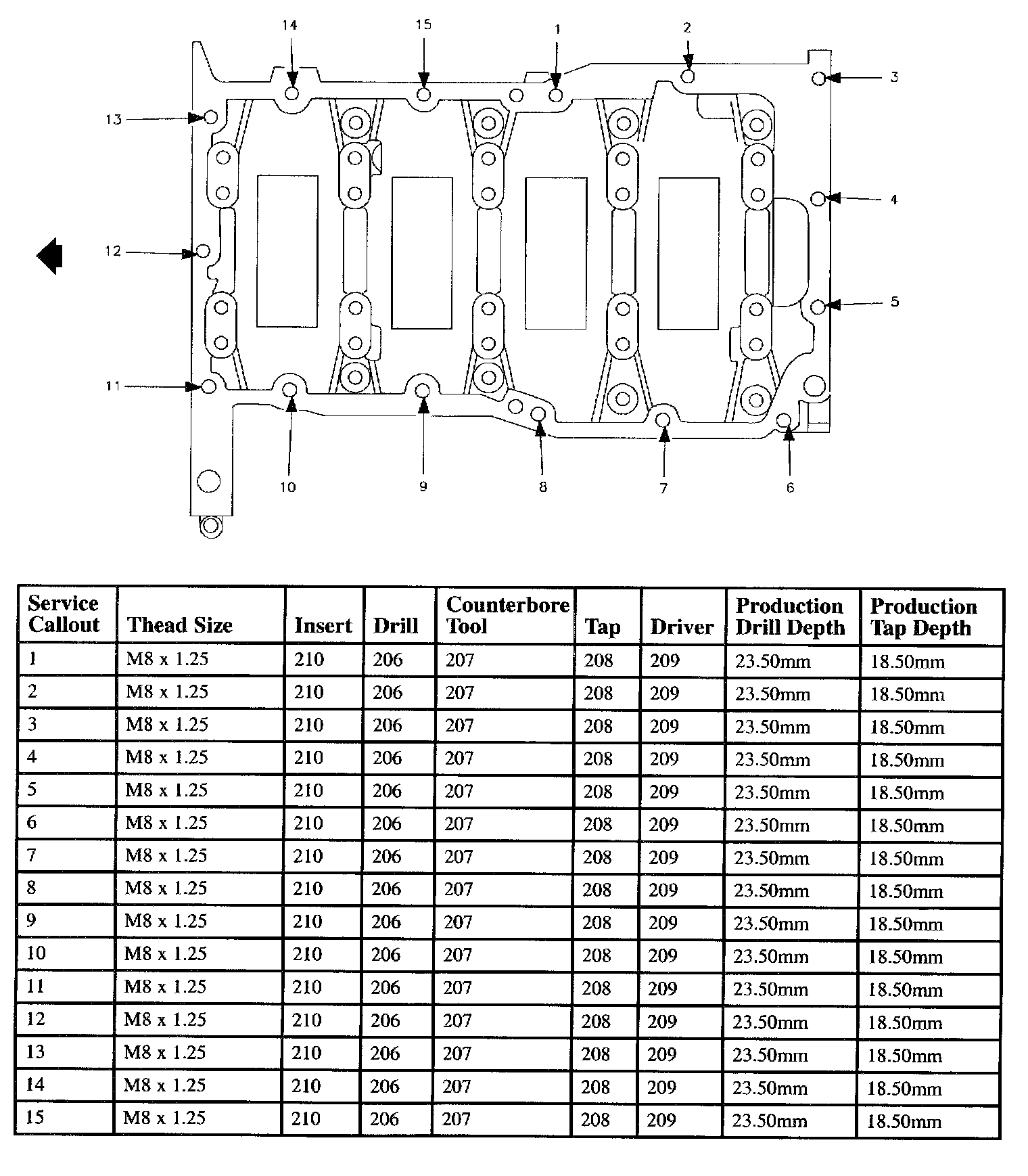 14 15 1 2 3

13 4

12 5

11 10 9 8 7 6

| Service Callout | Thead Size | Insert | Drill | Counterbore Tool | Tap | Driver | Production Drill Depth | Production Tap Depth |
|---|---|---|---|---|---|---|---|---|
| 1 | M8 x 1.25 | 210 | 206 | 207 | 208 | 209 | 23.50mm | 18.50mm |
| 2 | M8 x 1.25 | 210 | 206 | 207 | 208 | 209 | 23.50mm | 18.50mm |
| 3 | M8 x 1.25 | 210 | 206 | 207 | 208 | 209 | 23.50mm | 18.50mm |
| 4 | M8 x 1.25 | 210 | 206 | 207 | 208 | 209 | 23.50mm | 18.50mm |
| 5 | M8 x 1.25 | 210 | 206 | 207 | 208 | 209 | 23.50mm | 18.50mm |
| 6 | M8 x 1.25 | 210 | 206 | 207 | 208 | 209 | 23.50mm | 18.50mm |
| 7 | M8 x 1.25 | 210 | 206 | 207 | 208 | 209 | 23.50mm | 18.50mm |
| 8 | M8 x 1.25 | 210 | 206 | 207 | 208 | 209 | 23.50mm | 18.50mm |
| 9 | M8 x 1.25 | 210 | 206 | 207 | 208 | 209 | 23.50mm | 18.50mm |
| 10 | M8 x 1.25 | 210 | 206 | 207 | 208 | 209 | 23.50mm | 18.50mm |
| 11 | M8 x 1.25 | 210 | 206 | 207 | 208 | 209 | 23.50mm | 18.50mm |
| 12 | M8 x 1.25 | 210 | 206 | 207 | 208 | 209 | 23.50mm | 18.50mm |
| 13 | M8 x 1.25 | 210 | 206 | 207 | 208 | 209 | 23.50mm | 18.50mm |
| 14 | M8 x 1.25 | 210 | 206 | 207 | 208 | 209 | 23.50mm | 18.50mm |
| 15 | M8 x 1.25 | 210 | 206 | 207 | 208 | 209 | 23.50mm | 18.50mm |